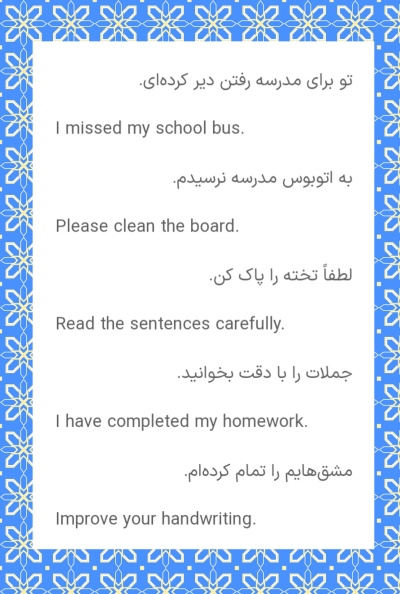 تو برای مدرسه رفتن دیر کرده‌ای.

I missed my school bus.

به اتوبوس مدرسه نرسیدم.

Please clean the board.

لطفاً تخته را پاک کن.

Read the sentences carefully.

جملات را با دقت بخوانید.

I have completed my homework.

مشق‌هایم را تمام کرده‌ام.

Improve your handwriting.